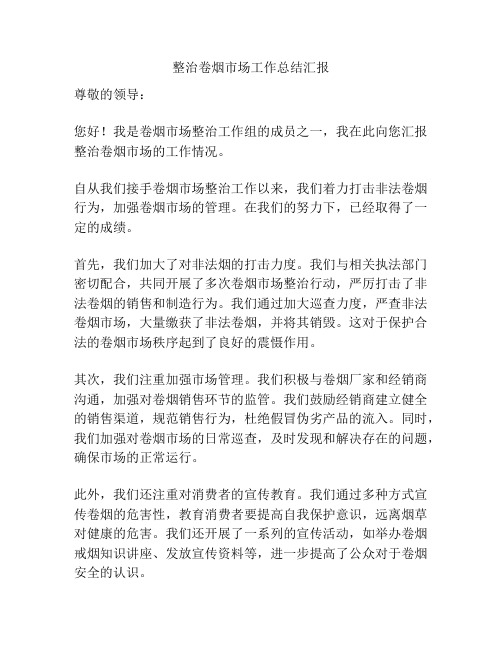 整治卷烟市场工作总结汇报

尊敬的领导：

您好！我是卷烟市场整治工作组的成员之一，我在此向您汇报整治卷烟市场的工作情况。

自从我们接手卷烟市场整治工作以来，我们着力打击非法卷烟行为，加强卷烟市场的管理。在我们的努力下，已经取得了一定的成绩。

首先，我们加大了对非法烟的打击力度。我们与相关执法部门密切配合，共同开展了多次卷烟市场整治行动，严厉打击了非法卷烟的销售和制造行为。我们通过加大巡查力度，严查非法卷烟市场，大量缴获了非法卷烟，并将其销毁。这对于保护合法的卷烟市场秩序起到了良好的震慑作用。

其次，我们注重加强市场管理。我们积极与卷烟厂家和经销商沟通，加强对卷烟销售环节的监管。我们鼓励经销商建立健全的销售渠道，规范销售行为，杜绝假冒伪劣产品的流入。同时，我们加强对卷烟市场的日常巡查，及时发现和解决存在的问题，确保市场的正常运行。

此外，我们还注重对消费者的宣传教育。我们通过多种方式宣传卷烟的危害性，教育消费者要提高自我保护意识，远离烟草对健康的危害。我们还开展了一系列的宣传活动，如举办卷烟戒烟知识讲座、发放宣传资料等，进一步提高了公众对于卷烟安全的认识。